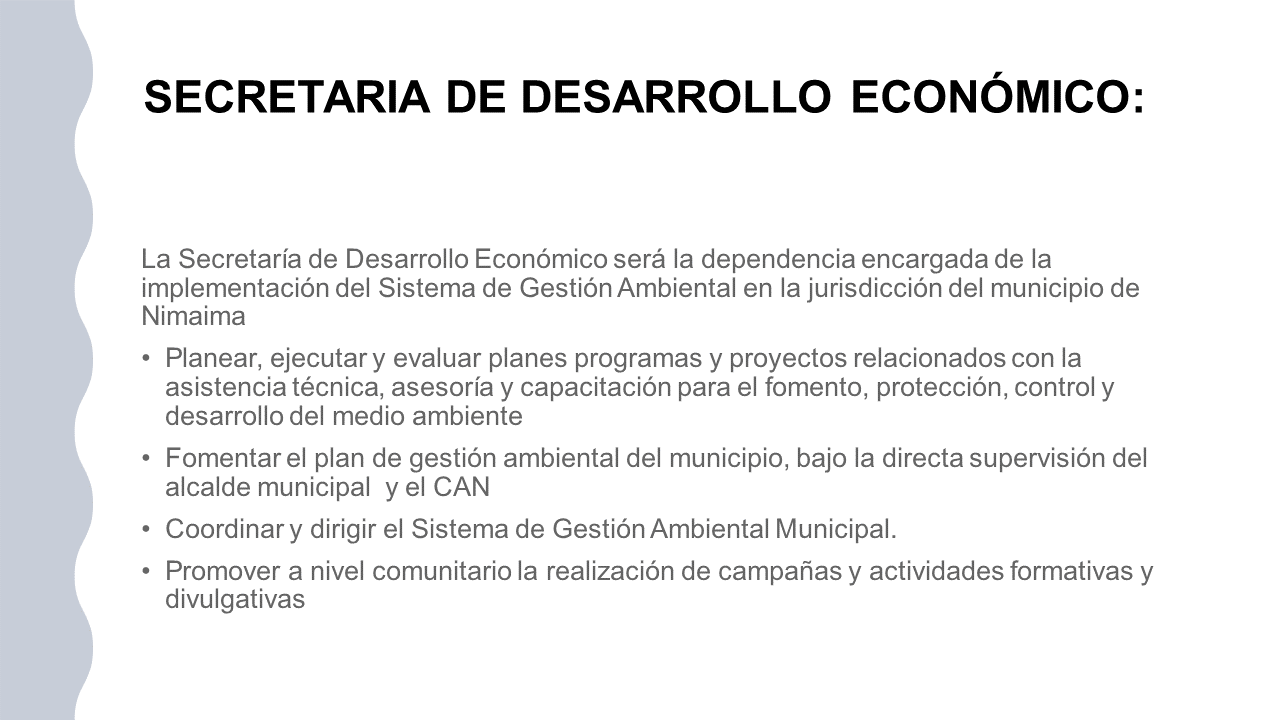 SECRETARIA DE DESARROLLO ECONÓMICO:

La Secretaría de Desarrollo Económico será la dependencia encargada de la implementación del Sistema de Gestión Ambiental en la jurisdicción del municipio de Nimaima

• Planear, ejecutar y evaluar planes programas y proyectos relacionados con la asistencia técnica, asesoría y capacitación para el fomento, protección, control y desarrollo del medio ambiente

• Fomentar el plan de gestión ambiental del municipio, bajo la directa supervisión del alcalde municipal y el CAN

• Coordinar y dirigir el Sistema de Gestión Ambiental Municipal.

• Promover a nivel comunitario la realización de campañas y actividades formativas y divulgativas